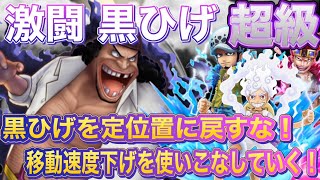 激闘 黒ひげ 超級

黒ひげを定位置に戻すな！

移動速度下げを使いこなしていく！